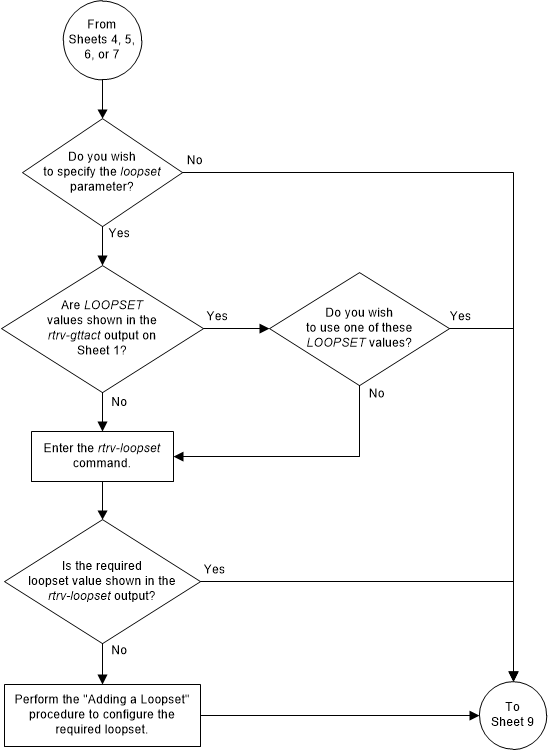 From Sheets 4, 5, 6, or 7

Do you wish to specify the loopset parameter?

No

Yes

Are LOOPSET values shown in the rtrv-gttact output on Sheet 1?

Yes

Do you wish to use one of these LOOPSET values?

Yes

No

No

Enter the rtrv-loopset command.

Is the required loopset value shown in the rtrv-loopset output?

Yes

No

Perform the "Adding a Loopset" procedure to configure the required loopset.

To Sheet 9